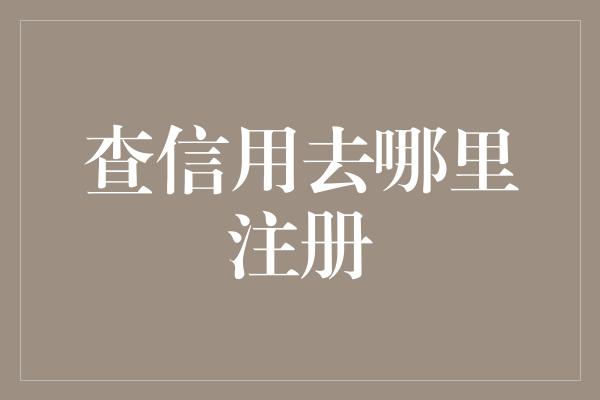 查信用去哪里注册